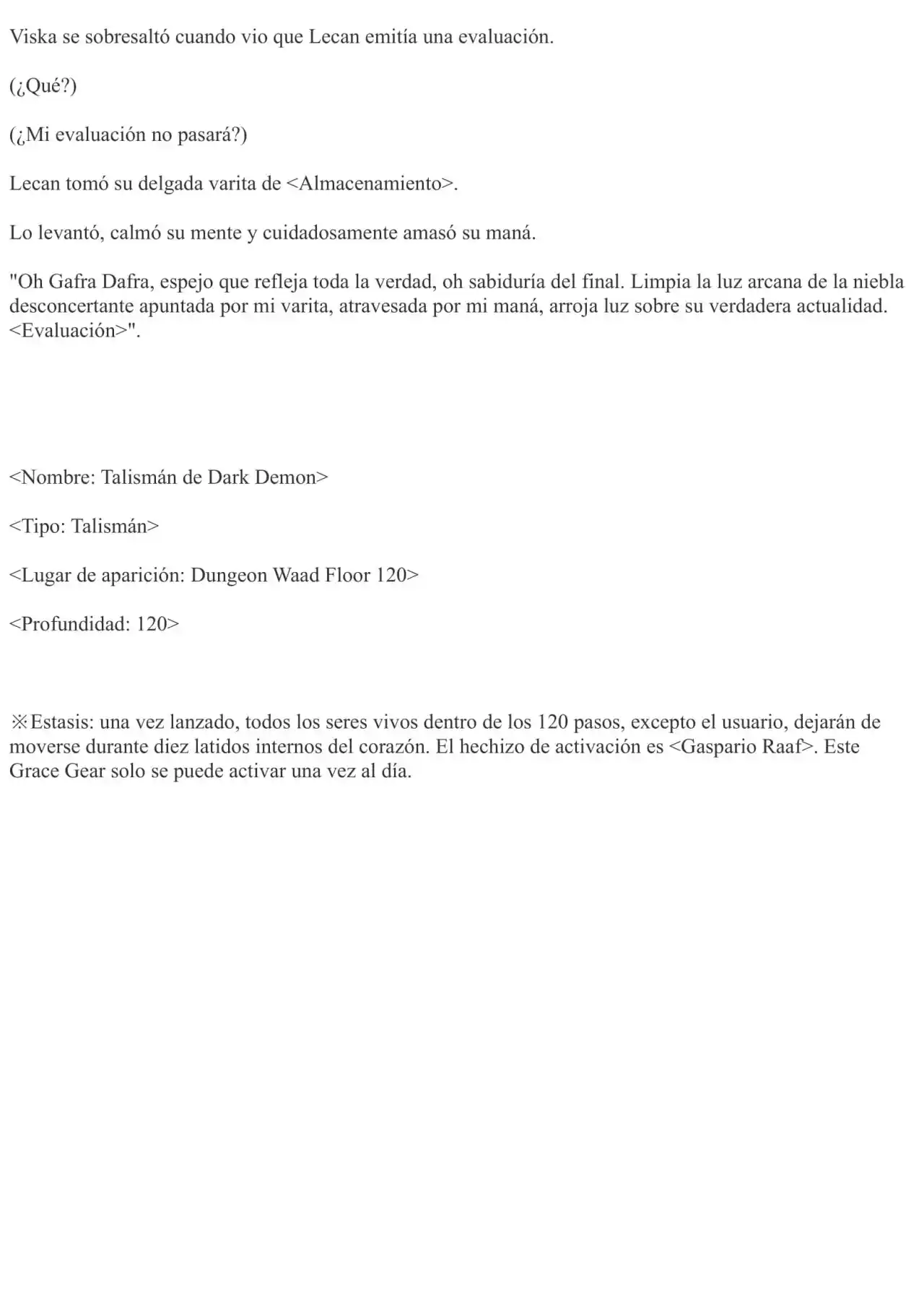 Viska se sobresaltó cuando vio que Lecan emitía una evaluación.

(¿Qué?)

(¿Mi evaluación no pasará?)

Lecan tomó su delgada varita de <Almacenamiento>.

Lo levantó, calmó su mente y cuidadosamente amasó su maná.

"Oh Gafra Dafra, espejo que refleja toda la verdad, oh sabiduría del final. Limpia la luz arcana de la niebla desconcertante apuntada por mi varita, atravesada por mi maná, arroja luz sobre su verdadera actualidad. <Evaluación>".

<Nombre: Talismán de Dark Demon>

<Tipo: Talismán>

<Lugar de aparición: Dungeon Waad Floor 120>

<Profundidad: 120>

※Estasis: una vez lanzado, todos los seres vivos dentro de los 120 pasos, excepto el usuario, dejarán de moverse durante diez latidos internos del corazón. El hechizo de activación es <Gaspario Raaf>. Este Grace Gear solo se puede activar una vez al día.